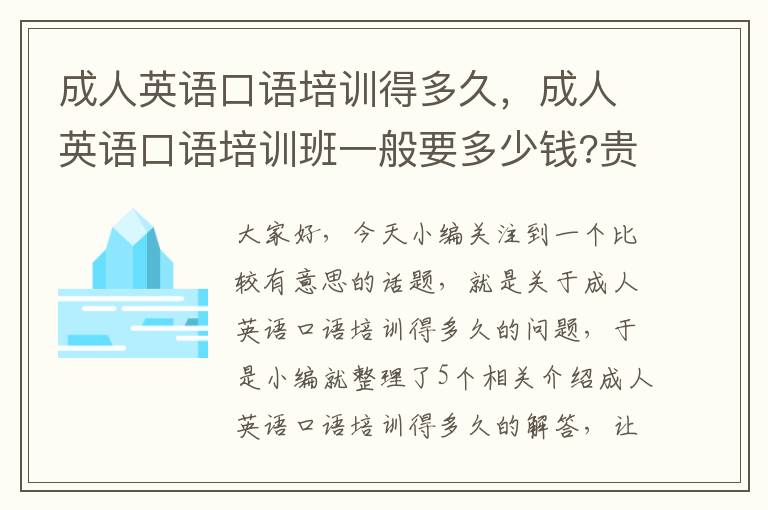 成人英语口语培训得多久，成人英语口语培训班一般要多少钱?贵

大家好，今天小编关注到一个比较有意思的话题，就是关于成人英语口语培训得多久的问题，于是小编就整理了5个相关介绍成人英语口语培训得多久的解答，让